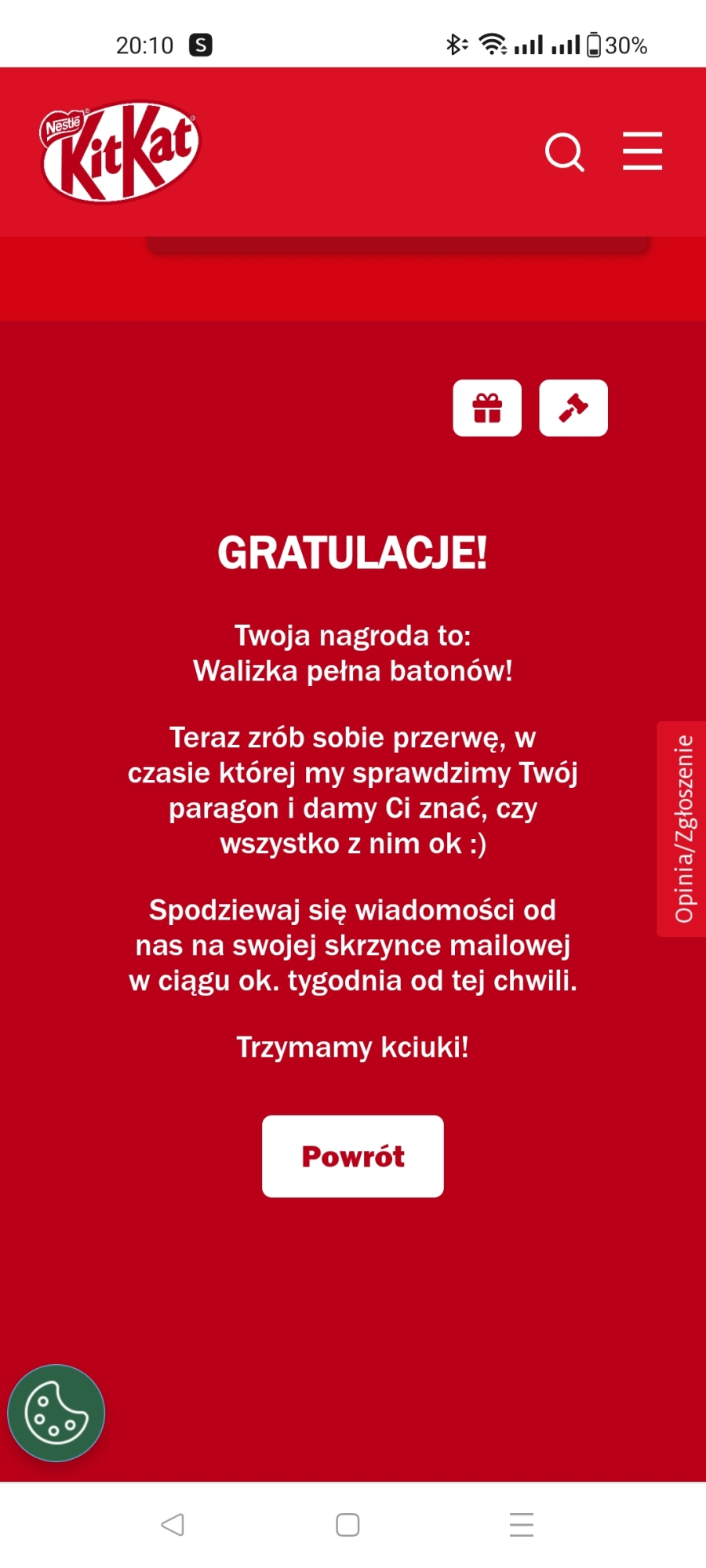 20:10 S

30%

Nestlé KitKat

GRATULACJE!

Twoja nagroda to:
Walizka pełna batonów!

Teraz zrób sobie przerwę, w czasie której my sprawdzimy Twój paragon i damy Ci znać, czy wszystko z nim ok :)

Spodziewaj się wiadomości od nas na swojej skrzynce mailowej w ciągu ok. tygodnia od tej chwili.

Trzymamy kciuki!

Powrót

Opinia/Zgłoszenie